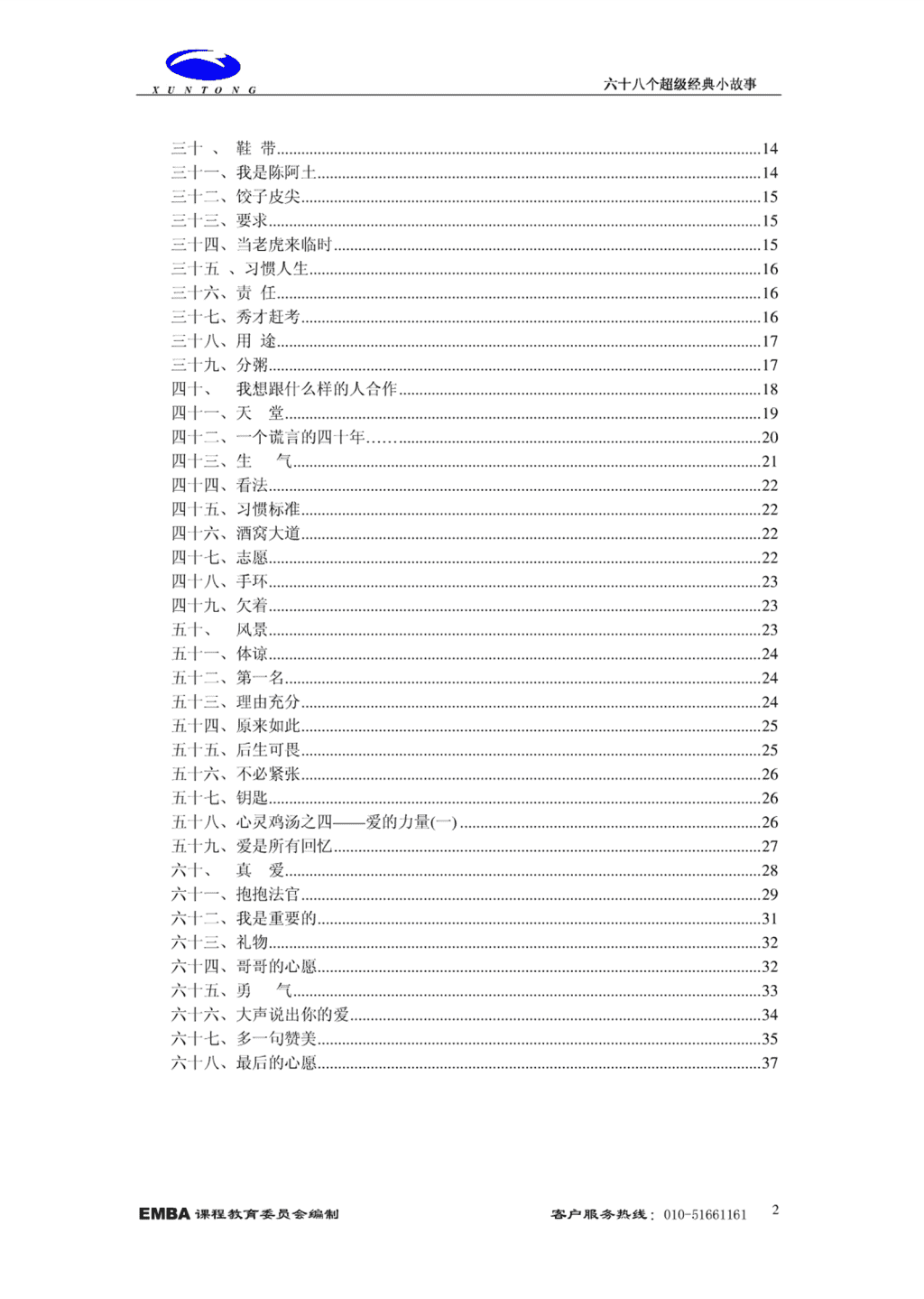 XUNTONG

六十八个超级经典小故事

三十 、 鞋 带......14
三十一、我是陈阿土......14
三十二、饺子皮尖......15
三十三、要求......15
三十四、当老虎来临时......15
三十五 、习惯人生......16
三十六、责 任......16
三十七、秀才赶考......16
三十八、用 途......17
三十九、分粥......17
四十、 我想跟什么样的人合作......18
四十一、天 堂......19
四十二、一个谎言的四十年……......20
四十三、生 气......21
四十四、看法......22
四十五、习惯标准......22
四十六、酒窝大道......22
四十七、志愿......22
四十八、手环......23
四十九、欠着......23
五十、 风景......23
五十一、体谅......24
五十二、第一名......24
五十三、理由充分......24
五十四、原来如此......25
五十五、后生可畏......25
五十六、不必紧张......26
五十七、钥匙......26
五十八、心灵鸡汤之四——爱的力量(一)......26
五十九、爱是所有回忆......27
六十、 真 爱......28
六十一、抱抱法官......29
六十二、我是重要的......31
六十三、礼物......32
六十四、哥哥的心愿......32
六十五、勇 气......33
六十六、大声说出你的爱......34
六十七、多一句赞美......35
六十八、最后的心愿......37

EMBA 课程教育委员会编制

客户服务热线：010-51661161

2